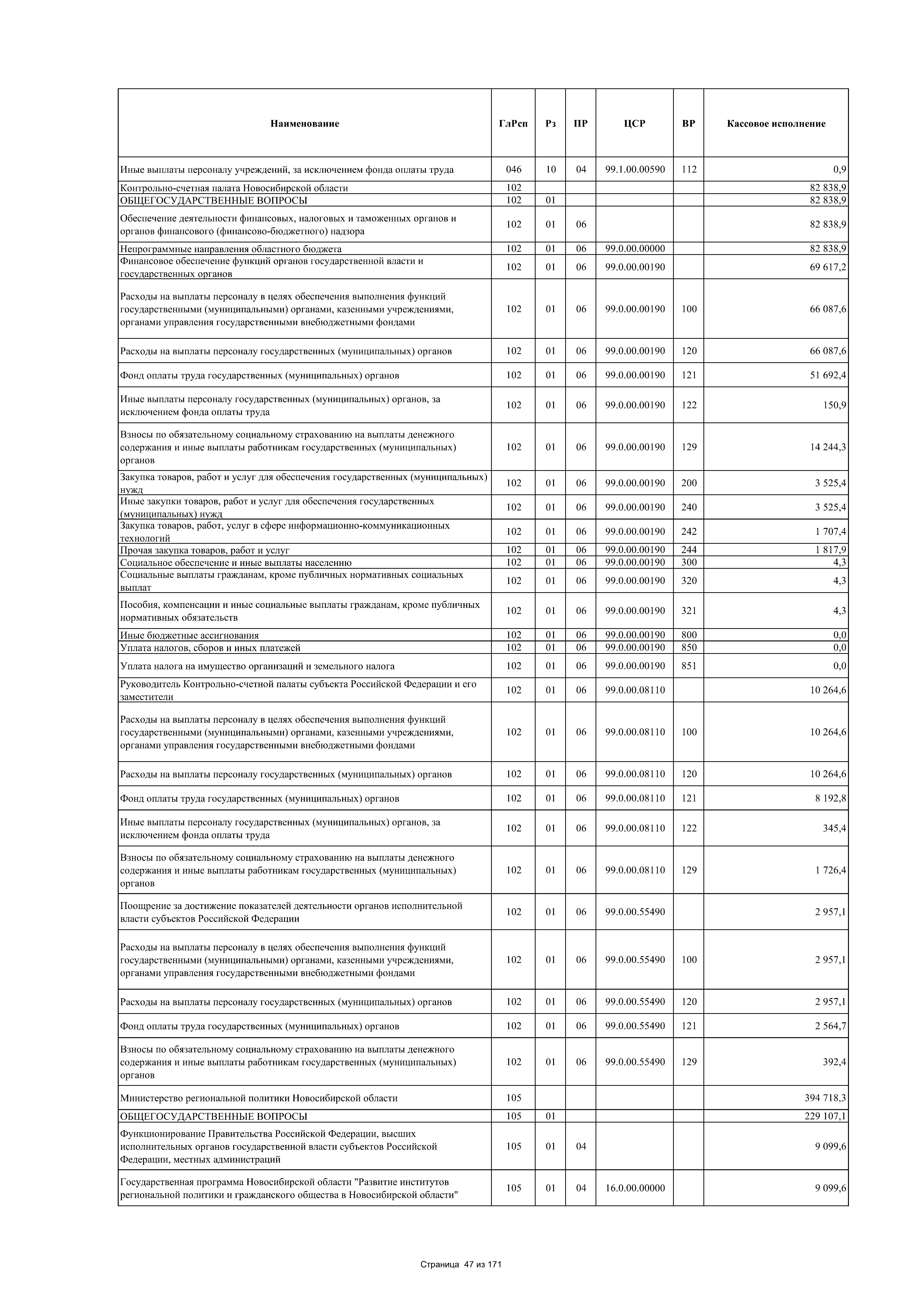 | Наименование | ГлРсп | Рз | ПР | ЦСР | ВР | Кассовое исполнение |
|---|---|---|---|---|---|---|
| Иные выплаты персоналу учреждений, за исключением фонда оплаты труда | 046 | 10 | 04 | 99.1.00.00590 | 112 | 0,9 |
| Контрольно-счетная палата Новосибирской области | 102 | | | | | 82 838,9 |
| ОБЩЕГОСУДАРСТВЕННЫЕ ВОПРОСЫ | 102 | 01 | | | | 82 838,9 |
| Обеспечение деятельности финансовых, налоговых и таможенных органов и органов финансового (финансово-бюджетного) надзора | 102 | 01 | 06 | | | 82 838,9 |
| Непрограммные направления областного бюджета | 102 | 01 | 06 | 99.0.00.00000 | | 82 838,9 |
| Финансовое обеспечение функций органов государственной власти и государственных органов | 102 | 01 | 06 | 99.0.00.00190 | | 69 617,2 |
| Расходы на выплаты персоналу в целях обеспечения выполнения функций государственными (муниципальными) органами, казенными учреждениями, органами управления государственными внебюджетными фондами | 102 | 01 | 06 | 99.0.00.00190 | 100 | 66 087,6 |
| Расходы на выплаты персоналу государственных (муниципальных) органов | 102 | 01 | 06 | 99.0.00.00190 | 120 | 66 087,6 |
| Фонд оплаты труда государственных (муниципальных) органов | 102 | 01 | 06 | 99.0.00.00190 | 121 | 51 692,4 |
| Иные выплаты персоналу государственных (муниципальных) органов, за исключением фонда оплаты труда | 102 | 01 | 06 | 99.0.00.00190 | 122 | 150,9 |
| Взносы по обязательному социальному страхованию на выплаты денежного содержания и иные выплаты работникам государственных (муниципальных) органов | 102 | 01 | 06 | 99.0.00.00190 | 129 | 14 244,3 |
| Закупка товаров, работ и услуг для обеспечения государственных (муниципальных) нужд | 102 | 01 | 06 | 99.0.00.00190 | 200 | 3 525,4 |
| Иные закупки товаров, работ и услуг для обеспечения государственных (муниципальных) нужд | 102 | 01 | 06 | 99.0.00.00190 | 240 | 3 525,4 |
| Закупка товаров, работ, услуг в сфере информационно-коммуникационных технологий | 102 | 01 | 06 | 99.0.00.00190 | 242 | 1 707,4 |
| Прочая закупка товаров, работ и услуг | 102 | 01 | 06 | 99.0.00.00190 | 244 | 1 817,9 |
| Социальное обеспечение и иные выплаты населению | 102 | 01 | 06 | 99.0.00.00190 | 300 | 4,3 |
| Социальные выплаты гражданам, кроме публичных нормативных социальных выплат | 102 | 01 | 06 | 99.0.00.00190 | 320 | 4,3 |
| Пособия, компенсации и иные социальные выплаты гражданам, кроме публичных нормативных обязательств | 102 | 01 | 06 | 99.0.00.00190 | 321 | 4,3 |
| Иные бюджетные ассигнования | 102 | 01 | 06 | 99.0.00.00190 | 800 | 0,0 |
| Уплата налогов, сборов и иных платежей | 102 | 01 | 06 | 99.0.00.00190 | 850 | 0,0 |
| Уплата налога на имущество организаций и земельного налога | 102 | 01 | 06 | 99.0.00.00190 | 851 | 0,0 |
| Руководитель Контрольно-счетной палаты субъекта Российской Федерации и его заместители | 102 | 01 | 06 | 99.0.00.08110 | | 10 264,6 |
| Расходы на выплаты персоналу в целях обеспечения выполнения функций государственными (муниципальными) органами, казенными учреждениями, органами управления государственными внебюджетными фондами | 102 | 01 | 06 | 99.0.00.08110 | 100 | 10 264,6 |
| Расходы на выплаты персоналу государственных (муниципальных) органов | 102 | 01 | 06 | 99.0.00.08110 | 120 | 10 264,6 |
| Фонд оплаты труда государственных (муниципальных) органов | 102 | 01 | 06 | 99.0.00.08110 | 121 | 8 192,8 |
| Иные выплаты персоналу государственных (муниципальных) органов, за исключением фонда оплаты труда | 102 | 01 | 06 | 99.0.00.08110 | 122 | 345,4 |
| Взносы по обязательному социальному страхованию на выплаты денежного содержания и иные выплаты работникам государственных (муниципальных) органов | 102 | 01 | 06 | 99.0.00.08110 | 129 | 1 726,4 |
| Поощрение за достижение показателей деятельности органов исполнительной власти субъектов Российской Федерации | 102 | 01 | 06 | 99.0.00.55490 | | 2 957,1 |
| Расходы на выплаты персоналу в целях обеспечения выполнения функций государственными (муниципальными) органами, казенными учреждениями, органами управления государственными внебюджетными фондами | 102 | 01 | 06 | 99.0.00.55490 | 100 | 2 957,1 |
| Расходы на выплаты персоналу государственных (муниципальных) органов | 102 | 01 | 06 | 99.0.00.55490 | 120 | 2 957,1 |
| Фонд оплаты труда государственных (муниципальных) органов | 102 | 01 | 06 | 99.0.00.55490 | 121 | 2 564,7 |
| Взносы по обязательному социальному страхованию на выплаты денежного содержания и иные выплаты работникам государственных (муниципальных) органов | 102 | 01 | 06 | 99.0.00.55490 | 129 | 392,4 |
| Министерство региональной политики Новосибирской области | 105 | | | | | 394 718,3 |
| ОБЩЕГОСУДАРСТВЕННЫЕ ВОПРОСЫ | 105 | 01 | | | | 229 107,1 |
| Функционирование Правительства Российской Федерации, высших исполнительных органов государственной власти субъектов Российской Федерации, местных администраций | 105 | 01 | 04 | | | 9 099,6 |
| Государственная программа Новосибирской области "Развитие институтов региональной политики и гражданского общества в Новосибирской области" | 105 | 01 | 04 | 16.0.00.00000 | | 9 099,6 |

Страница 47 из 171